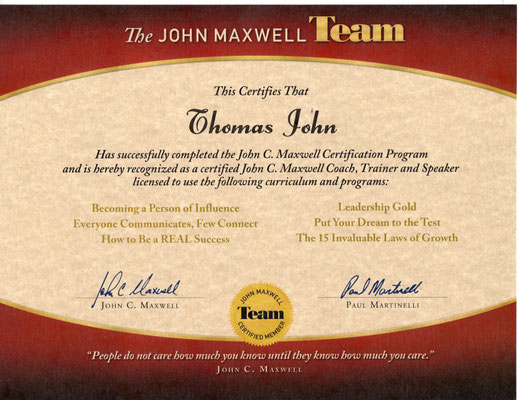 The JOHN MAXWELL Team

This Certifies That

Thomas John

Has successfully completed the John C. Maxwell Certification Program and is hereby recognized as a certified John C. Maxwell Coach, Trainer and Speaker licensed to use the following curriculum and programs:

Becoming a Person of Influence
Everyone Communicates, Few Connect
How to Be a REAL Success

Leadership Gold
Put Your Dream to the Test
The 15 Invaluable Laws of Growth

John C Maxwell
JOHN C. MAXWELL

JOHN MAXWELL Team CERTIFIED MEMBER

Paul Martinelli
PAUL MARTINELLI

"People do not care how much you know until they know how much you care."
JOHN C. MAXWELL